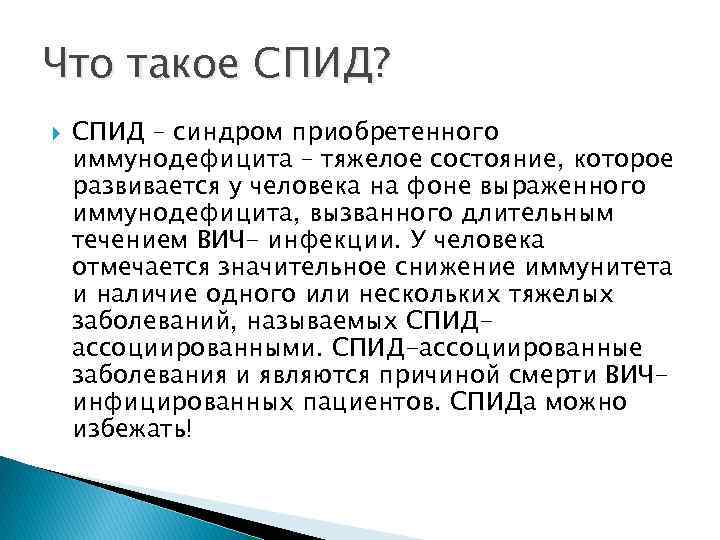 Что такое СПИД?

СПИД – синдром приобретенного иммунодефицита – тяжелое состояние, которое развивается у человека на фоне выраженного иммунодефицита, вызванного длительным течением ВИЧ- инфекции. У человека отмечается значительное снижение иммунитета и наличие одного или нескольких тяжелых заболеваний, называемых СПИД-ассоциированными. СПИД-ассоциированные заболевания и являются причиной смерти ВИЧ-инфицированных пациентов. СПИДа можно избежать!